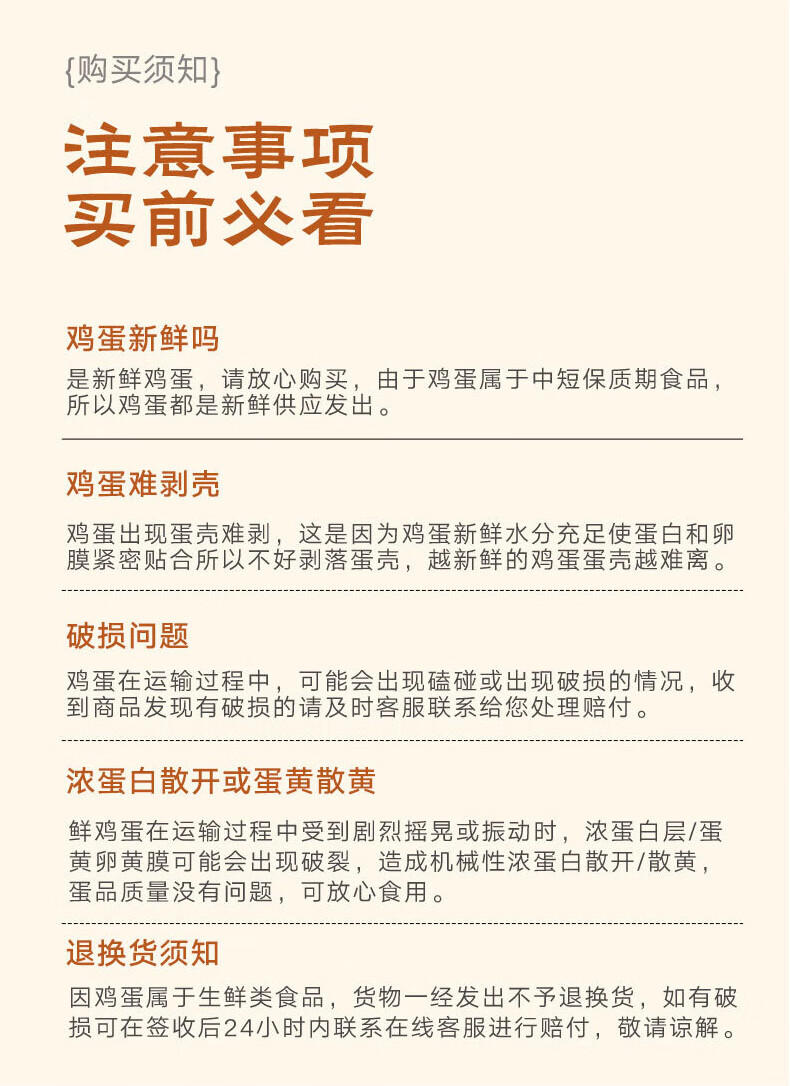 {购买须知}

注意事项
买前必看

鸡蛋新鲜吗

是新鲜鸡蛋，请放心购买，由于鸡蛋属于中短保质期食品，所以鸡蛋都是新鲜供应发出。

鸡蛋难剥壳

鸡蛋出现蛋壳难剥，这是因为鸡蛋新鲜水分充足使蛋白和卵膜紧密贴合所以不好剥落蛋壳，越新鲜的鸡蛋蛋壳越难离。

破损问题

鸡蛋在运输过程中，可能会出现磕碰或出现破损的情况，收到商品发现有破损的请及时客服联系给您处理赔付。

浓蛋白散开或蛋黄散黄

鲜鸡蛋在运输过程中受到剧烈摇晃或振动时，浓蛋白层/蛋黄卵黄膜可能会出现破裂，造成机械性浓蛋白散开/散黄，蛋品质量没有问题，可放心食用。

退换货须知

因鸡蛋属于生鲜类食品，货物一经发出不予退换货，如有破损可在签收后24小时内联系在线客服进行赔付，敬请谅解。